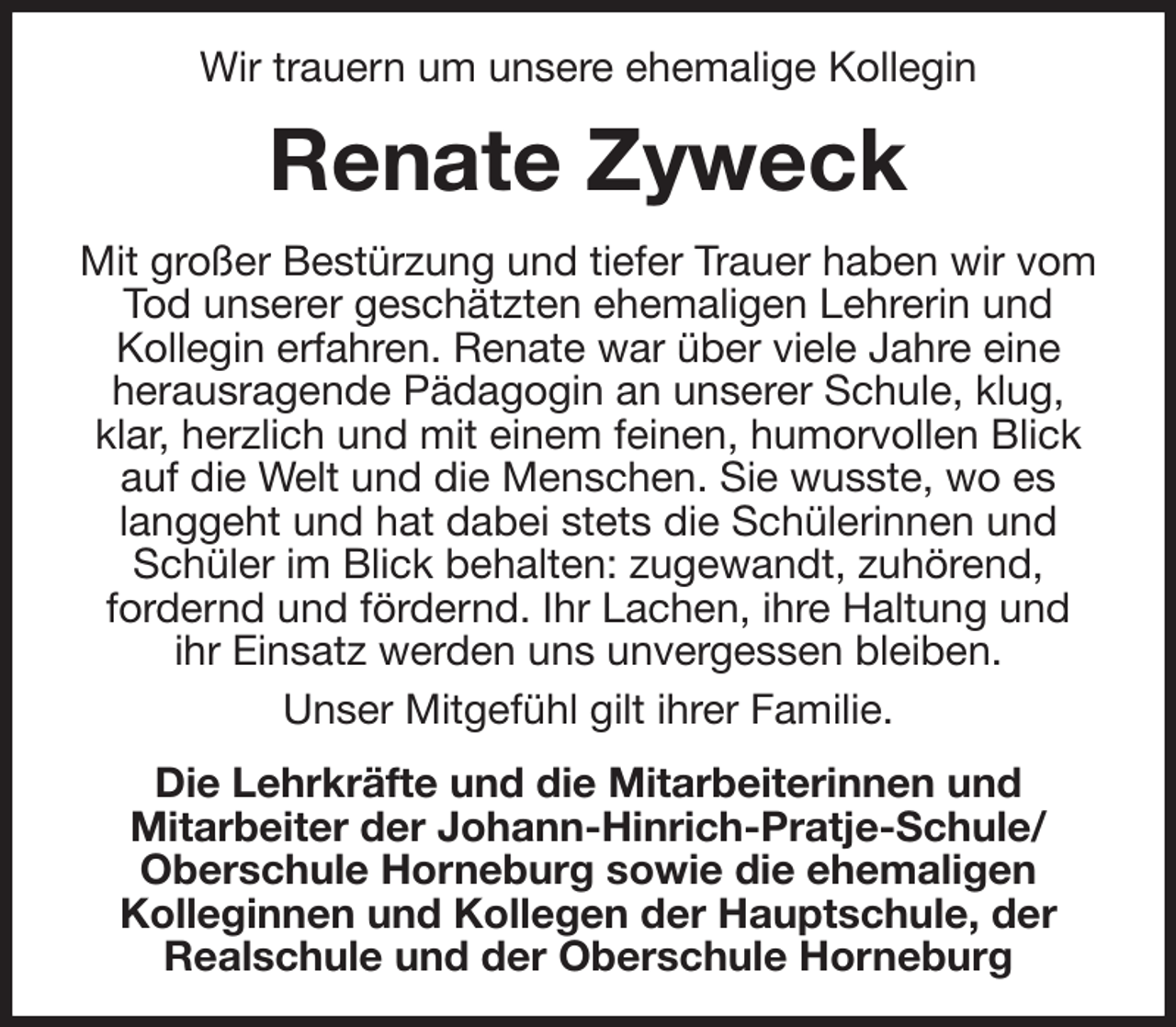 Wir trauern um unsere ehemalige Kollegin

Renate Zyweck

Mit großer Bestürzung und tiefer Trauer haben wir vom Tod unserer geschätzten ehemaligen Lehrerin und Kollegin erfahren. Renate war über viele Jahre eine herausragende Pädagogin an unserer Schule, klug, klar, herzlich und mit einem feinen, humorvollen Blick auf die Welt und die Menschen. Sie wusste, wo es langgeht und hat dabei stets die Schülerinnen und Schüler im Blick behalten: zugewandt, zuhörend, fordernd und fördernd. Ihr Lachen, ihre Haltung und ihr Einsatz werden uns unvergessen bleiben.

Unser Mitgefühl gilt ihrer Familie.

Die Lehrkräfte und die Mitarbeiterinnen und Mitarbeiter der Johann-Hinrich-Pratje-Schule/ Oberschule Horneburg sowie die ehemaligen Kolleginnen und Kollegen der Hauptschule, der Realschule und der Oberschule Horneburg